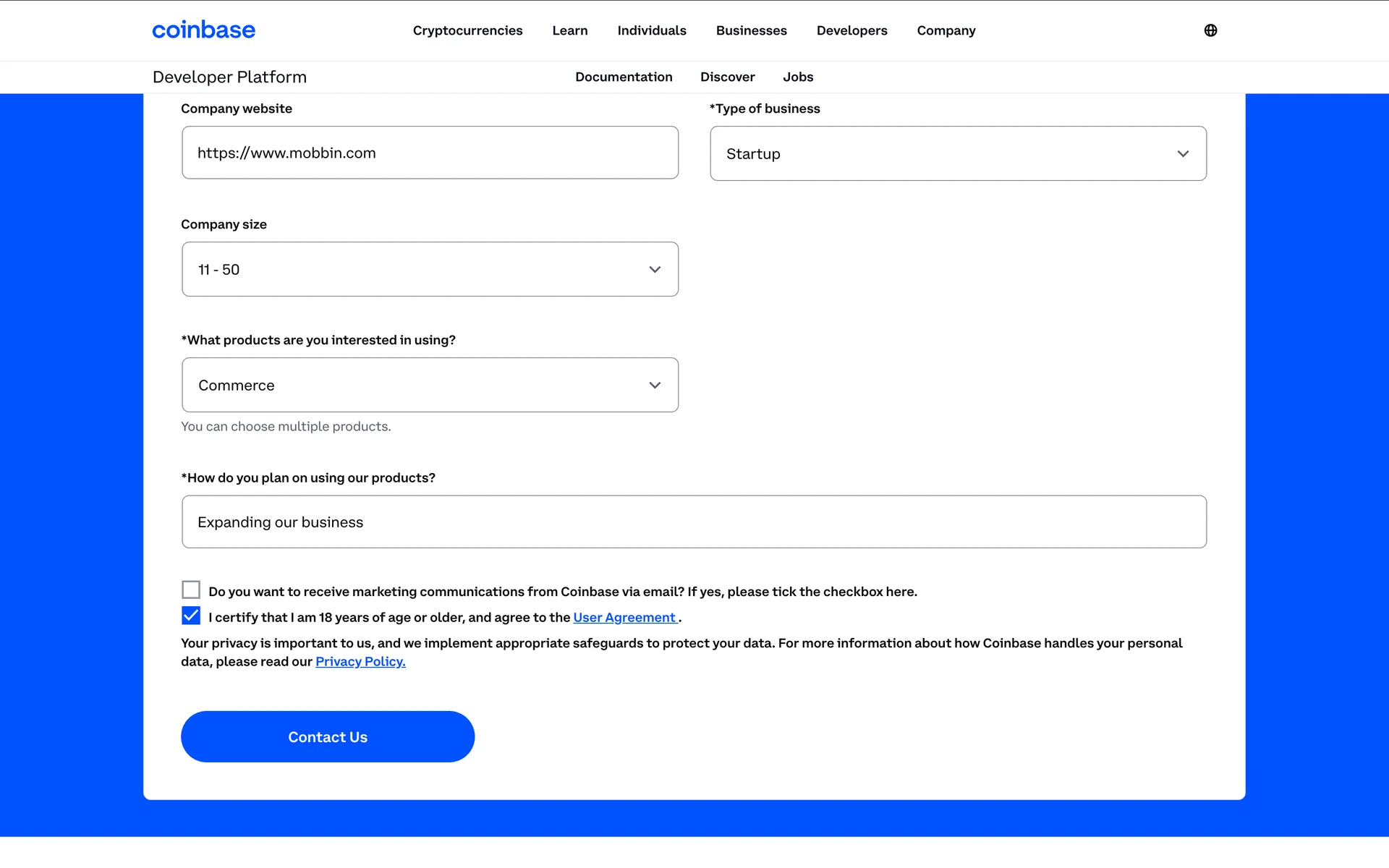 coinbase

Cryptocurrencies Learn Individuals Businesses Developers Company

Developer Platform

Documentation Discover Jobs

Company website

https://www.mobbin.com

*Type of business

Startup

Company size

11 - 50

*What products are you interested in using?

Commerce

You can choose multiple products.

*How do you plan on using our products?

Expanding our business

Do you want to receive marketing communications from Coinbase via email? If yes, please tick the checkbox here.

I certify that I am 18 years of age or older, and agree to the User Agreement .

Your privacy is important to us, and we implement appropriate safeguards to protect your data. For more information about how Coinbase handles your personal data, please read our Privacy Policy.

Contact Us